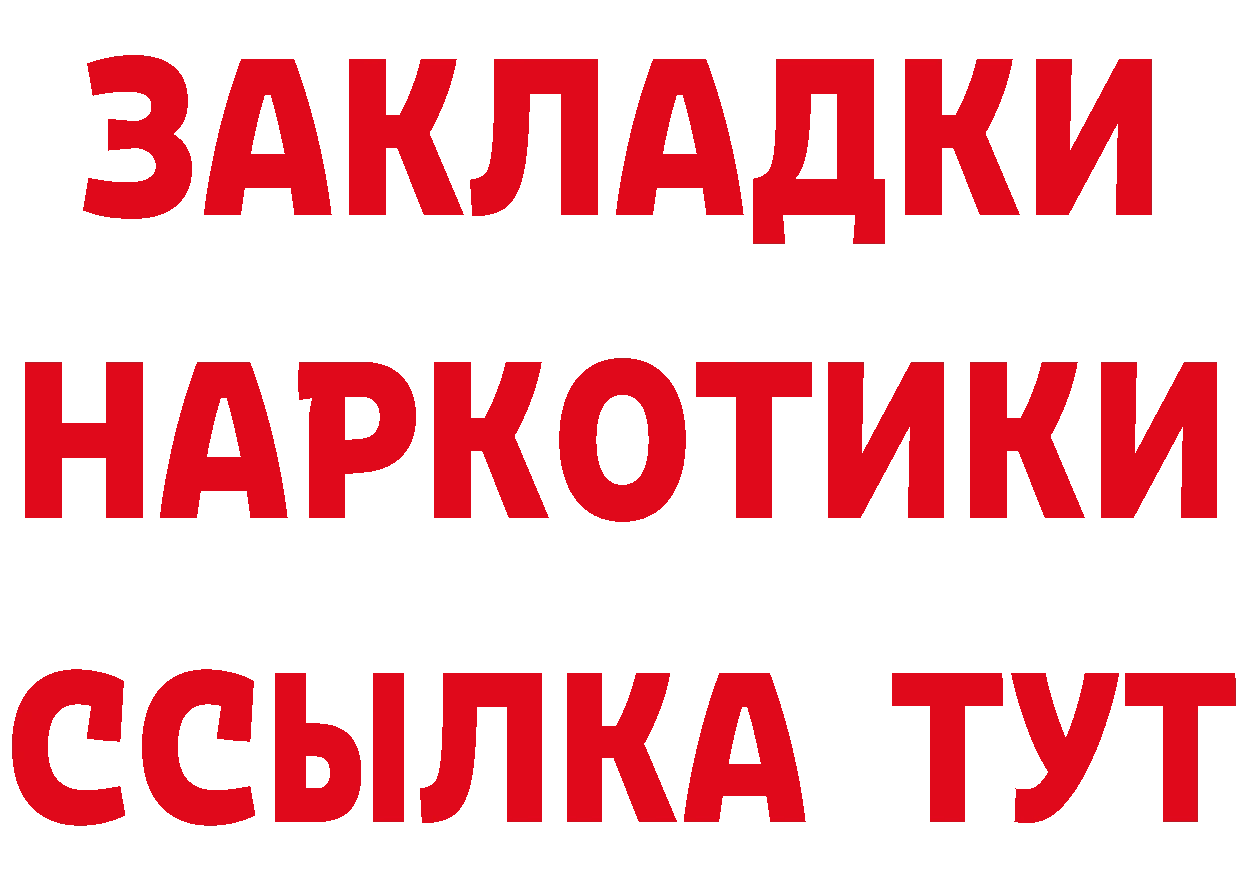 ЗАКЛАДКИ НАРКОТИКИ ССЫЛКА ТУТ